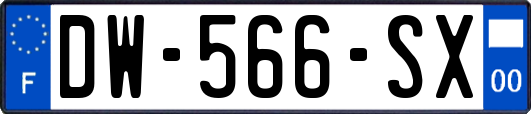 F

DW-566-SX

00